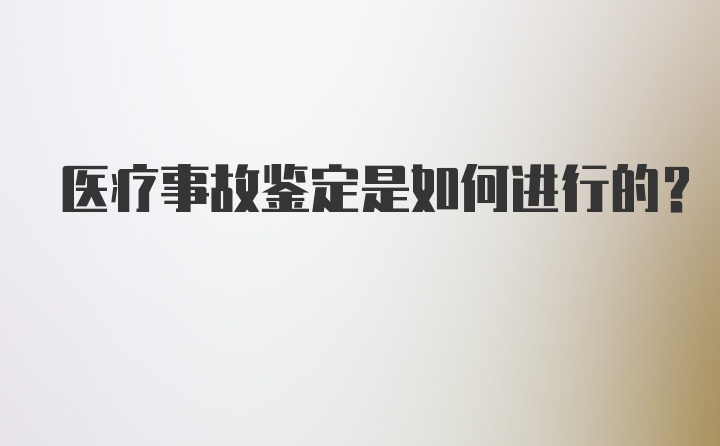 医疗事故鉴定是如何进行的？